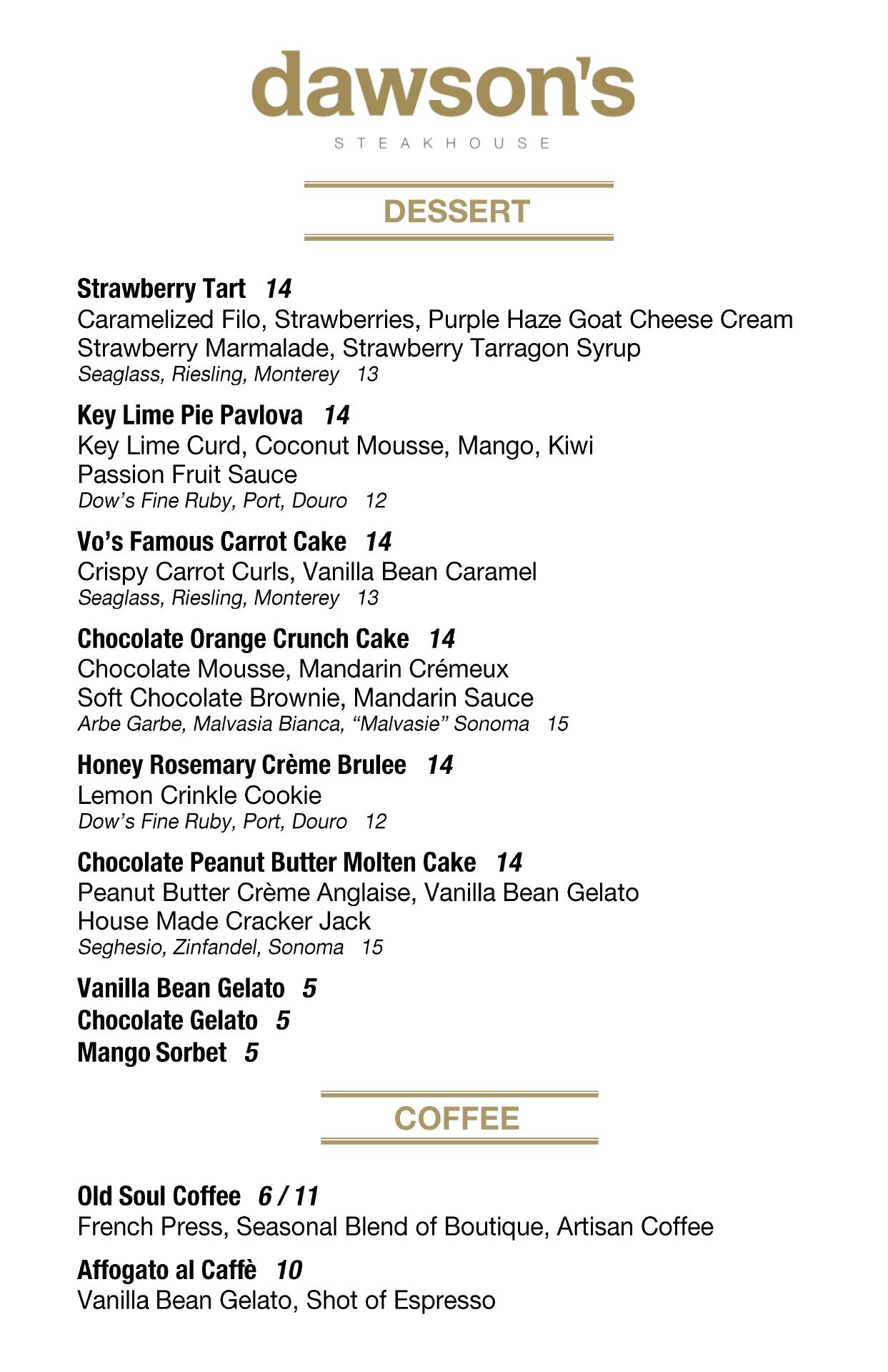 dawson's
STEAKHOUSE

DESSERT

Strawberry Tart 14
Caramelized Filo, Strawberries, Purple Haze Goat Cheese Cream
Strawberry Marmalade, Strawberry Tarragon Syrup
Seaglass, Riesling, Monterey 13

Key Lime Pie Pavlova 14
Key Lime Curd, Coconut Mousse, Mango, Kiwi
Passion Fruit Sauce
Dow's Fine Ruby, Port, Douro 12

Vo's Famous Carrot Cake 14
Crispy Carrot Curls, Vanilla Bean Caramel
Seaglass, Riesling, Monterey 13

Chocolate Orange Crunch Cake 14
Chocolate Mousse, Mandarin Crémeux
Soft Chocolate Brownie, Mandarin Sauce
Arbe Garbe, Malvasia Bianca, "Malvasie" Sonoma 15

Honey Rosemary Crème Brulee 14
Lemon Crinkle Cookie
Dow's Fine Ruby, Port, Douro 12

Chocolate Peanut Butter Molten Cake 14
Peanut Butter Crème Anglaise, Vanilla Bean Gelato
House Made Cracker Jack
Seghesio, Zinfandel, Sonoma 15

Vanilla Bean Gelato 5
Chocolate Gelato 5
Mango Sorbet 5

COFFEE

Old Soul Coffee 6 / 11
French Press, Seasonal Blend of Boutique, Artisan Coffee

Affogato al Caffè 10
Vanilla Bean Gelato, Shot of Espresso